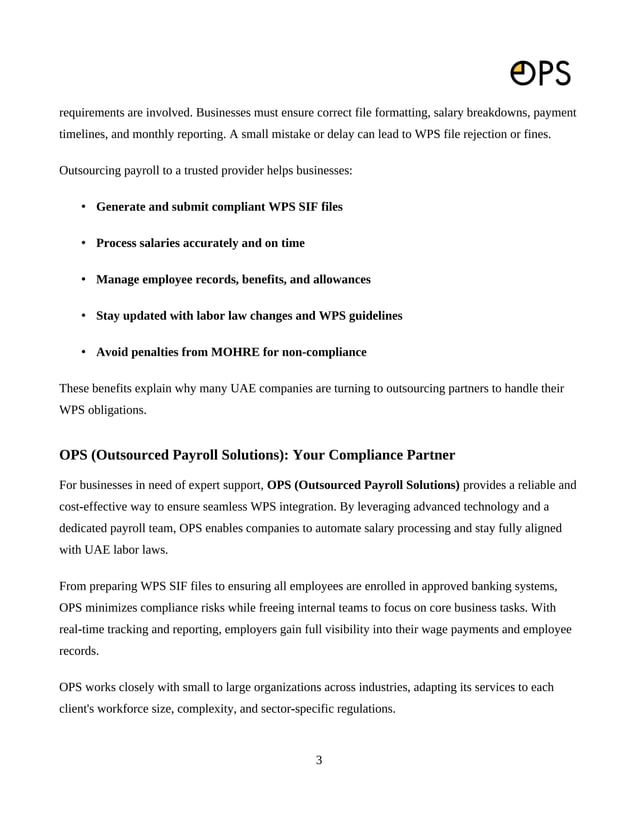 OPS

requirements are involved. Businesses must ensure correct file formatting, salary breakdowns, payment timelines, and monthly reporting. A small mistake or delay can lead to WPS file rejection or fines.

Outsourcing payroll to a trusted provider helps businesses:

• Generate and submit compliant WPS SIF files

• Process salaries accurately and on time

• Manage employee records, benefits, and allowances

• Stay updated with labor law changes and WPS guidelines

• Avoid penalties from MOHRE for non-compliance

These benefits explain why many UAE companies are turning to outsourcing partners to handle their WPS obligations.

OPS (Outsourced Payroll Solutions): Your Compliance Partner

For businesses in need of expert support, OPS (Outsourced Payroll Solutions) provides a reliable and cost-effective way to ensure seamless WPS integration. By leveraging advanced technology and a dedicated payroll team, OPS enables companies to automate salary processing and stay fully aligned with UAE labor laws.

From preparing WPS SIF files to ensuring all employees are enrolled in approved banking systems, OPS minimizes compliance risks while freeing internal teams to focus on core business tasks. With real-time tracking and reporting, employers gain full visibility into their wage payments and employee records.

OPS works closely with small to large organizations across industries, adapting its services to each client's workforce size, complexity, and sector-specific regulations.

3